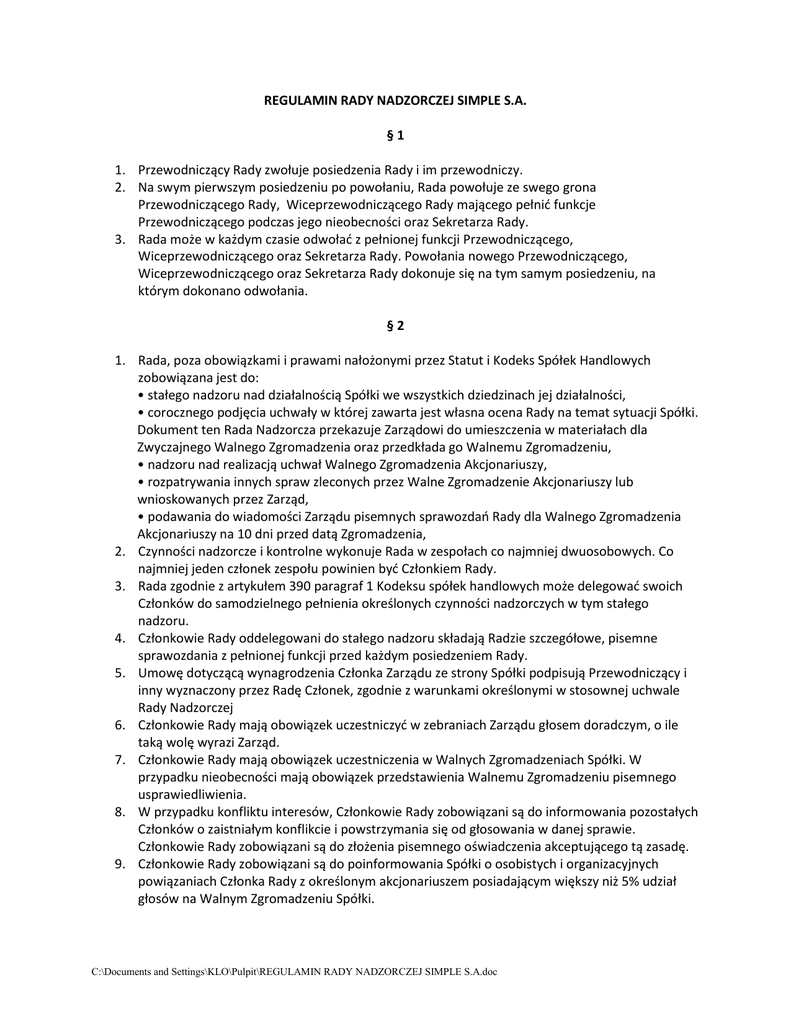 REGULAMIN RADY NADZORCZEJ SIMPLE S.A.

§ 1

1. Przewodniczący Rady zwołuje posiedzenia Rady i im przewodniczy.
2. Na swym pierwszym posiedzeniu po powołaniu, Rada powołuje ze swego grona Przewodniczącego Rady, Wiceprzewodniczącego Rady mającego pełnić funkcje Przewodniczącego podczas jego nieobecności oraz Sekretarza Rady.
3. Rada może w każdym czasie odwołać z pełnionej funkcji Przewodniczącego, Wiceprzewodniczącego oraz Sekretarza Rady. Powołania nowego Przewodniczącego, Wiceprzewodniczącego oraz Sekretarza Rady dokonuje się na tym samym posiedzeniu, na którym dokonano odwołania.

§ 2

1. Rada, poza obowiązkami i prawami nałożonymi przez Statut i Kodeks Spółek Handlowych zobowiązana jest do:
• stałego nadzoru nad działalnością Spółki we wszystkich dziedzinach jej działalności,
• corocznego podjęcia uchwały w której zawarta jest własna ocena Rady na temat sytuacji Spółki. Dokument ten Rada Nadzorcza przekazuje Zarządowi do umieszczenia w materiałach dla Zwyczajnego Walnego Zgromadzenia oraz przedkłada go Walnemu Zgromadzeniu,
• nadzoru nad realizacją uchwał Walnego Zgromadzenia Akcjonariuszy,
• rozpatrywania innych spraw zleconych przez Walne Zgromadzenie Akcjonariuszy lub wnioskowanych przez Zarząd,
• podawania do wiadomości Zarządu pisemnych sprawozdań Rady dla Walnego Zgromadzenia Akcjonariuszy na 10 dni przed datą Zgromadzenia,
2. Czynności nadzorcze i kontrolne wykonuje Rada w zespołach co najmniej dwuosobowych. Co najmniej jeden członek zespołu powinien być Członkiem Rady.
3. Rada zgodnie z artykułem 390 paragraf 1 Kodeksu spółek handlowych może delegować swoich Członków do samodzielnego pełnienia określonych czynności nadzorczych w tym stałego nadzoru.
4. Członkowie Rady oddelegowani do stałego nadzoru składają Radzie szczegółowe, pisemne sprawozdania z pełnionej funkcji przed każdym posiedzeniem Rady.
5. Umowę dotyczącą wynagrodzenia Członka Zarządu ze strony Spółki podpisują Przewodniczący i inny wyznaczony przez Radę Członek, zgodnie z warunkami określonymi w stosownej uchwale Rady Nadzorczej
6. Członkowie Rady mają obowiązek uczestniczyć w zebraniach Zarządu głosem doradczym, o ile taką wolę wyrazi Zarząd.
7. Członkowie Rady mają obowiązek uczestniczenia w Walnych Zgromadzeniach Spółki. W przypadku nieobecności mają obowiązek przedstawienia Walnemu Zgromadzeniu pisemnego usprawiedliwienia.
8. W przypadku konfliktu interesów, Członkowie Rady zobowiązani są do informowania pozostałych Członków o zaistniałym konflikcie i powstrzymania się od głosowania w danej sprawie. Członkowie Rady zobowiązani są do złożenia pisemnego oświadczenia akceptującego tą zasadę.
9. Członkowie Rady zobowiązani są do poinformowania Spółki o osobistych i organizacyjnych powiązaniach Członka Rady z określonym akcjonariuszem posiadającym większy niż 5% udział głosów na Walnym Zgromadzeniu Spółki.

C:\Documents and Settings\KLO\Pulpit\REGULAMIN RADY NADZORCZEJ SIMPLE S.A.doc